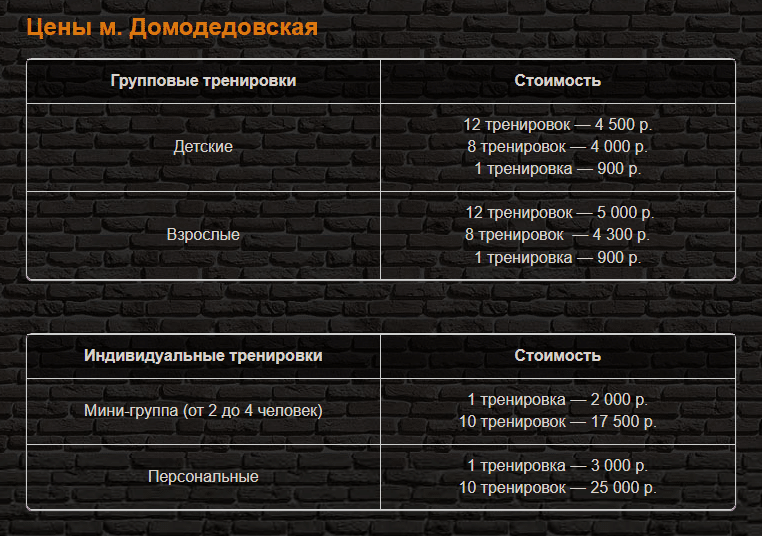 Цены м. Домодедовская

| Групповые тренировки | Стоимость |
|---|---|
| Детские | 12 тренировок — 4 500 р.<br>8 тренировок — 4 000 р.<br>1 тренировка — 900 р. |
| Взрослые | 12 тренировок — 5 000 р.<br>8 тренировок — 4 300 р.<br>1 тренировка — 900 р. |

| Индивидуальные тренировки | Стоимость |
|---|---|
| Мини-группа (от 2 до 4 человек) | 1 тренировка — 2 000 р.<br>10 тренировок — 17 500 р. |
| Персональные | 1 тренировка — 3 000 р.<br>10 тренировок — 25 000 р. |